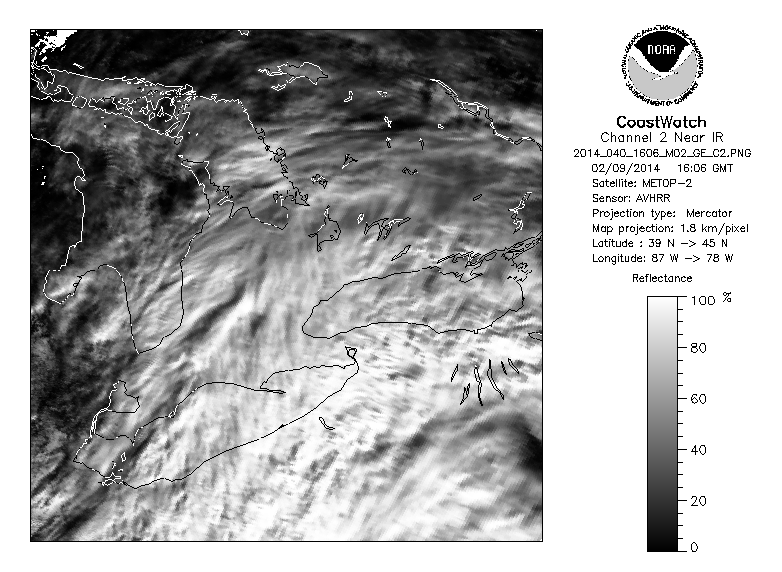 NOAA
NATIONAL OCEANIC AND ATMOSPHERIC ADMINISTRATION
U.S. DEPARTMENT OF COMMERCE

CoastWatch
Channel 2 Near IR
2014_040_1606_M02_GE_C2.PNG
02/09/2014 16:06 GMT
Satellite: METOP-2
Sensor: AVHRR
Projection type: Mercator
Map projection: 1.8 km/pixel
Latitude : 39 N -> 45 N
Longitude: 87 W -> 78 W

Reflectance
100 %
80
60
40
20
0